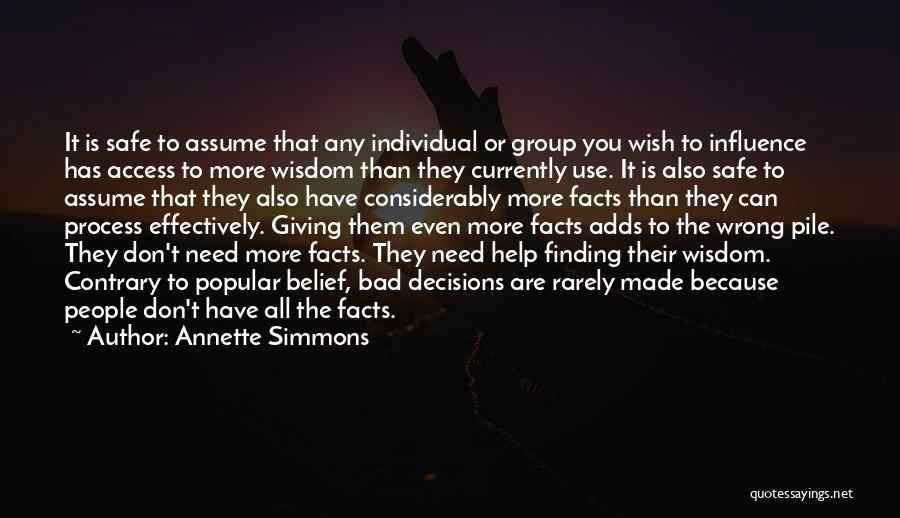 It is safe to assume that any individual or group you wish to influence has access to more wisdom than they currently use. It is also safe to assume that they also have considerably more facts than they can process effectively. Giving them even more facts adds to the wrong pile. They don't need more facts. They need help finding their wisdom. Contrary to popular belief, bad decisions are rarely made because people don't have all the facts.

~ Author: Annette Simmons

quotessayings.net